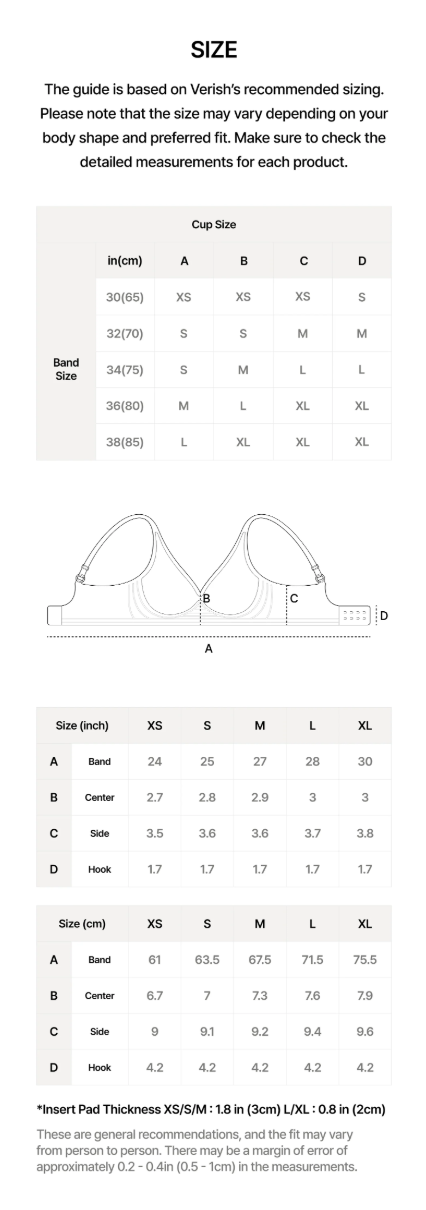 SIZE

The guide is based on Verish's recommended sizing. Please note that the size may vary depending on your body shape and preferred fit. Make sure to check the detailed measurements for each product.

| | Cup Size | | | | |
|---|---|---|---|---|---|
| | in(cm) | A | B | C | D |
| Band Size | 30(65) | XS | XS | XS | S |
| | 32(70) | S | S | M | M |
| | 34(75) | S | M | L | L |
| | 36(80) | M | L | XL | XL |
| | 38(85) | L | XL | XL | XL |

B
C
D
A

| Size (inch) | | XS | S | M | L | XL |
|---|---|---|---|---|---|---|
| A | Band | 24 | 25 | 27 | 28 | 30 |
| B | Center | 2.7 | 2.8 | 2.9 | 3 | 3 |
| C | Side | 3.5 | 3.6 | 3.6 | 3.7 | 3.8 |
| D | Hook | 1.7 | 1.7 | 1.7 | 1.7 | 1.7 |

| Size (cm) | | XS | S | M | L | XL |
|---|---|---|---|---|---|---|
| A | Band | 61 | 63.5 | 67.5 | 71.5 | 75.5 |
| B | Center | 6.7 | 7 | 7.3 | 7.6 | 7.9 |
| C | Side | 9 | 9.1 | 9.2 | 9.4 | 9.6 |
| D | Hook | 4.2 | 4.2 | 4.2 | 4.2 | 4.2 |

*Insert Pad Thickness XS/S/M : 1.8 in (3cm) L/XL : 0.8 in (2cm)

These are general recommendations, and the fit may vary from person to person. There may be a margin of error of approximately 0.2 - 0.4in (0.5 - 1cm) in the measurements.